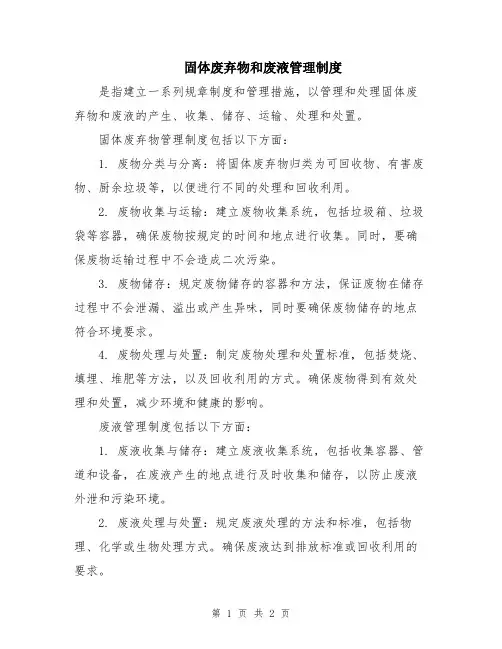 固体废弃物和废液管理制度

是指建立一系列规章制度和管理措施，以管理和处理固体废弃物和废液的产生、收集、储存、运输、处理和处置。

固体废弃物管理制度包括以下方面：

1. 废物分类与分离：将固体废弃物归类为可回收物、有害废物、厨余垃圾等，以便进行不同的处理和回收利用。

2. 废物收集与运输：建立废物收集系统，包括垃圾箱、垃圾袋等容器，确保废物按规定的时间和地点进行收集。同时，要确保废物运输过程中不会造成二次污染。

3. 废物储存：规定废物储存的容器和方法，保证废物在储存过程中不会泄漏、溢出或产生异味，同时要确保废物储存的地点符合环境要求。

4. 废物处理与处置：制定废物处理和处置标准，包括焚烧、填埋、堆肥等方法，以及回收利用的方式。确保废物得到有效处理和处置，减少环境和健康的影响。

废液管理制度包括以下方面：

1. 废液收集与储存：建立废液收集系统，包括收集容器、管道和设备，在废液产生的地点进行及时收集和储存，以防止废液外泄和污染环境。

2. 废液处理与处置：规定废液处理的方法和标准，包括物理、化学或生物处理方式。确保废液达到排放标准或回收利用的要求。

第 1 页 共 2 页